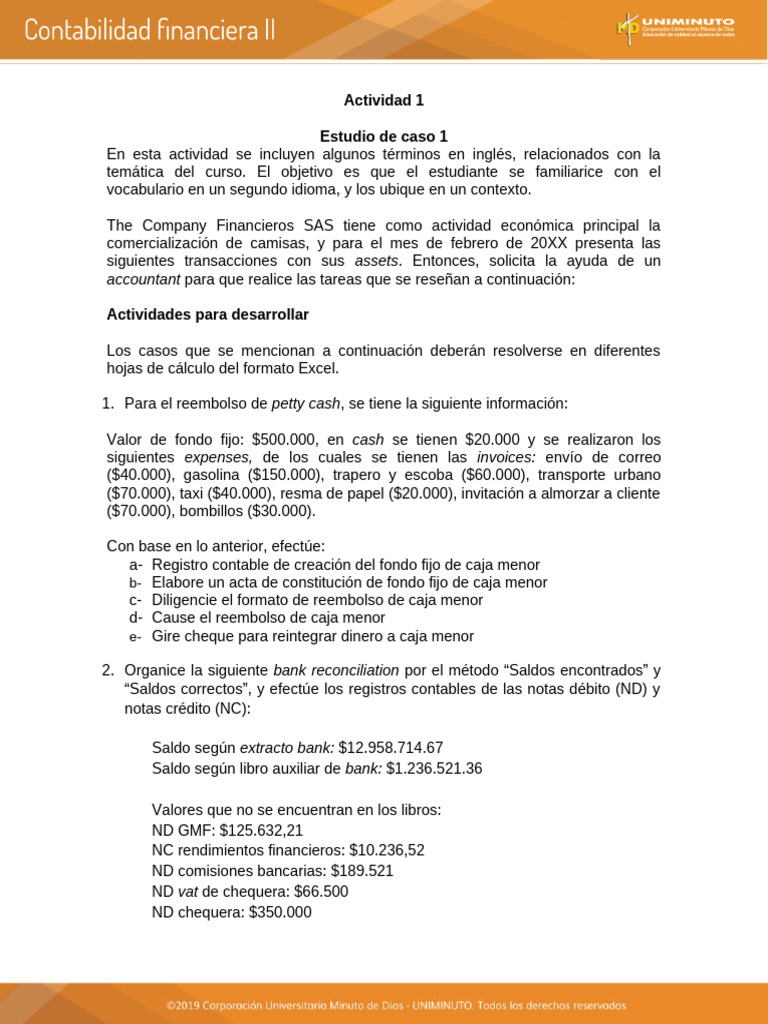 Contabilidad financiera II

UNIMINUTO
Corporación Universitaria Minuto de Dios
Educación de calidad al alcance de todos

Actividad 1

Estudio de caso 1

En esta actividad se incluyen algunos términos en inglés, relacionados con la temática del curso. El objetivo es que el estudiante se familiarice con el vocabulario en un segundo idioma, y los ubique en un contexto.

The Company Financieros SAS tiene como actividad económica principal la comercialización de camisas, y para el mes de febrero de 20XX presenta las siguientes transacciones con sus assets. Entonces, solicita la ayuda de un accountant para que realice las tareas que se reseñan a continuación:

Actividades para desarrollar

Los casos que se mencionan a continuación deberán resolverse en diferentes hojas de cálculo del formato Excel.

1. Para el reembolso de petty cash, se tiene la siguiente información:

Valor de fondo fijo: \$500.000, en cash se tienen \$20.000 y se realizaron los siguientes expenses, de los cuales se tienen las invoices: envío de correo (\$40.000), gasolina (\$150.000), trapero y escoba (\$60.000), transporte urbano (\$70.000), taxi (\$40.000), resma de papel (\$20.000), invitación a almorzar a cliente (\$70.000), bombillos (\$30.000).

Con base en lo anterior, efectúe:
a- Registro contable de creación del fondo fijo de caja menor
b- Elabore un acta de constitución de fondo fijo de caja menor
c- Diligencie el formato de reembolso de caja menor
d- Cause el reembolso de caja menor
e- Gire cheque para reintegrar dinero a caja menor

2. Organice la siguiente bank reconciliation por el método “Saldos encontrados” y “Saldos correctos”, y efectúe los registros contables de las notas débito (ND) y notas crédito (NC):

Saldo según extracto bank: \$12.958.714.67
Saldo según libro auxiliar de bank: \$1.236.521.36

Valores que no se encuentran en los libros:
ND GMF: \$125.632,21
NC rendimientos financieros: \$10.236,52
ND comisiones bancarias: \$189.521
ND vat de chequera: \$66.500
ND chequera: \$350.000

©2019 Corporación Universitaria Minuto de Dios - UNIMINUTO. Todos los derechos reservados